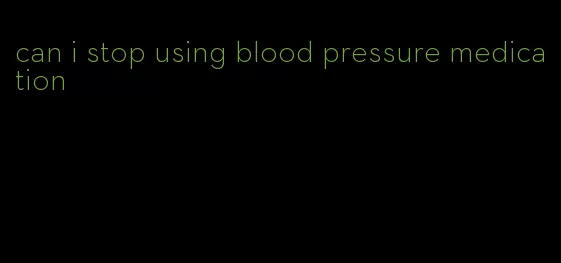 can i stop using blood pressure medication